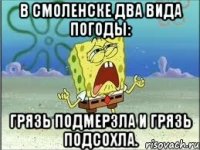 В СМОЛЕНСКЕ ДВА ВИДА ПОГОДЫ:

ГРЯЗЬ ПОДМЕРЗЛА И ГРЯЗЬ ПОДСОХЛА.

risovach.ru